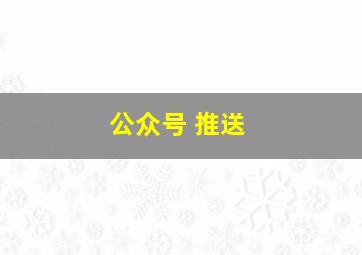 公众号 推送